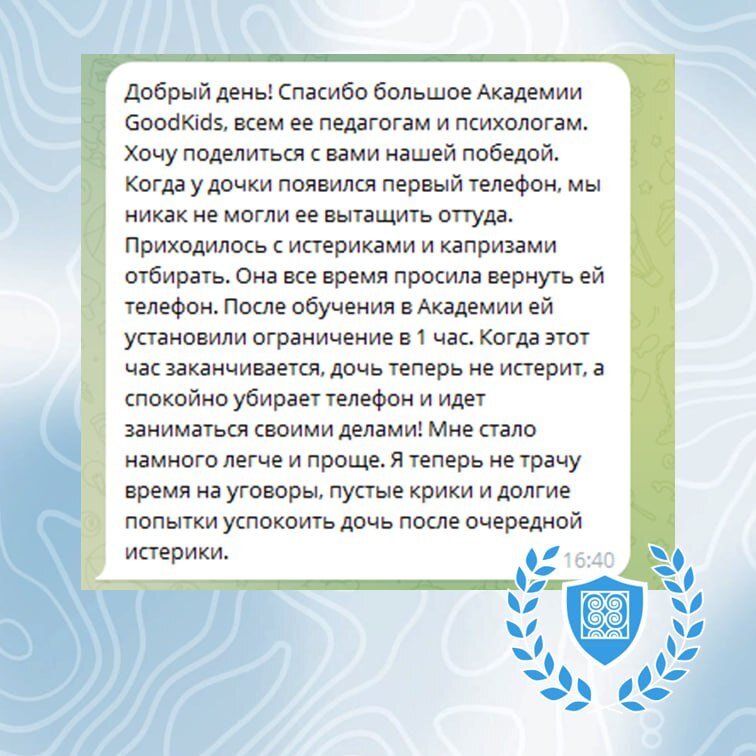 Добрый день! Спасибо большое Академии GoodKids, всем ее педагогам и психологам. Хочу поделиться с вами нашей победой. Когда у дочки появился первый телефон, мы никак не могли ее вытащить оттуда. Приходилось с истериками и капризами отбирать. Она все время просила вернуть ей телефон. После обучения в Академии ей установили ограничение в 1 час. Когда этот час заканчивается, дочь теперь не истерит, а спокойно убирает телефон и идет заниматься своими делами! Мне стало намного легче и проще. Я теперь не трачу время на уговоры, пустые крики и долгие попытки успокоить дочь после очередной истерики.

16:40